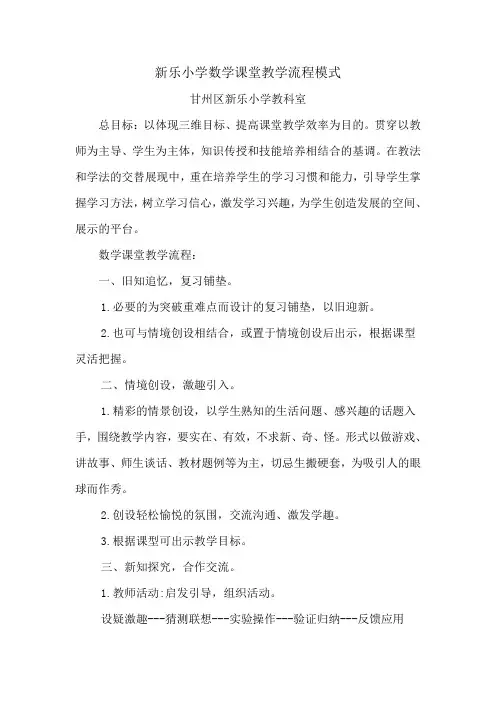 新乐小学数学课堂教学流程模式

甘州区新乐小学教科室

总目标：以体现三维目标、提高课堂教学效率为目的。贯穿以教师为主导、学生为主体，知识传授和技能培养相结合的基调。在教法和学法的交替展现中，重在培养学生的学习习惯和能力，引导学生掌握学习方法，树立学习信心，激发学习兴趣，为学生创造发展的空间、展示的平台。

数学课堂教学流程：

一、旧知追忆，复习铺垫。

1.必要的为突破重难点而设计的复习铺垫，以旧迎新。

2.也可与情境创设相结合，或置于情境创设后出示，根据课型灵活把握。

二、情境创设，激趣引入。

1.精彩的情景创设，以学生熟知的生活问题、感兴趣的话题入手，围绕教学内容，要实在、有效，不求新、奇、怪。形式以做游戏、讲故事、师生谈话、教材题例等为主，切忌生搬硬套，为吸引人的眼球而作秀。

2.创设轻松愉悦的氛围，交流沟通、激发学趣。

3.根据课型可出示教学目标。

三、新知探究，合作交流。

1.教师活动:启发引导，组织活动。

设疑激趣---猜测联想---实验操作---验证归纳---反馈应用